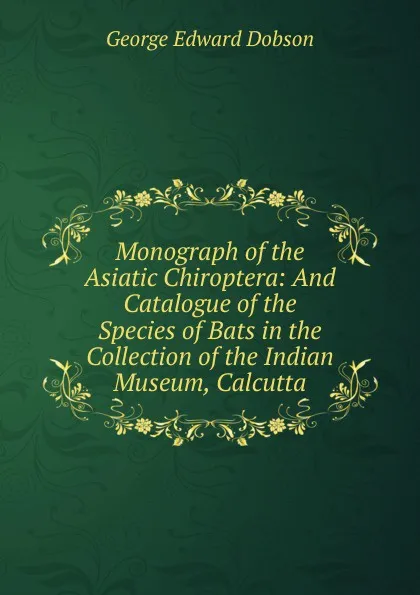 George Edward Dobson

Monograph of the Asiatic Chiroptera: And Catalogue of the Species of Bats in the Collection of the Indian Museum, Calcutta